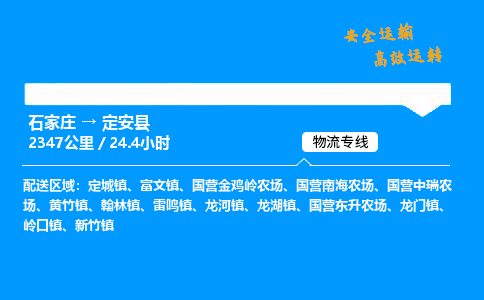 安全运输
高效运转

石家庄 → 定安县
2347公里 / 24.4小时

物流专线

配送区域：定城镇、富文镇、国营金鸡岭农场、国营南海农场、国营中瑞农场、黄竹镇、翰林镇、雷鸣镇、龙河镇、龙湖镇、国营东升农场、龙门镇、岭口镇、新竹镇